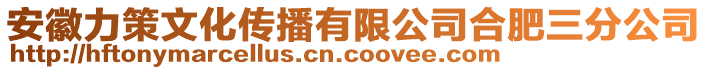 安徽力策文化传播有限公司合肥三分公司
http://hftonymarcellus.cn.coovee.com